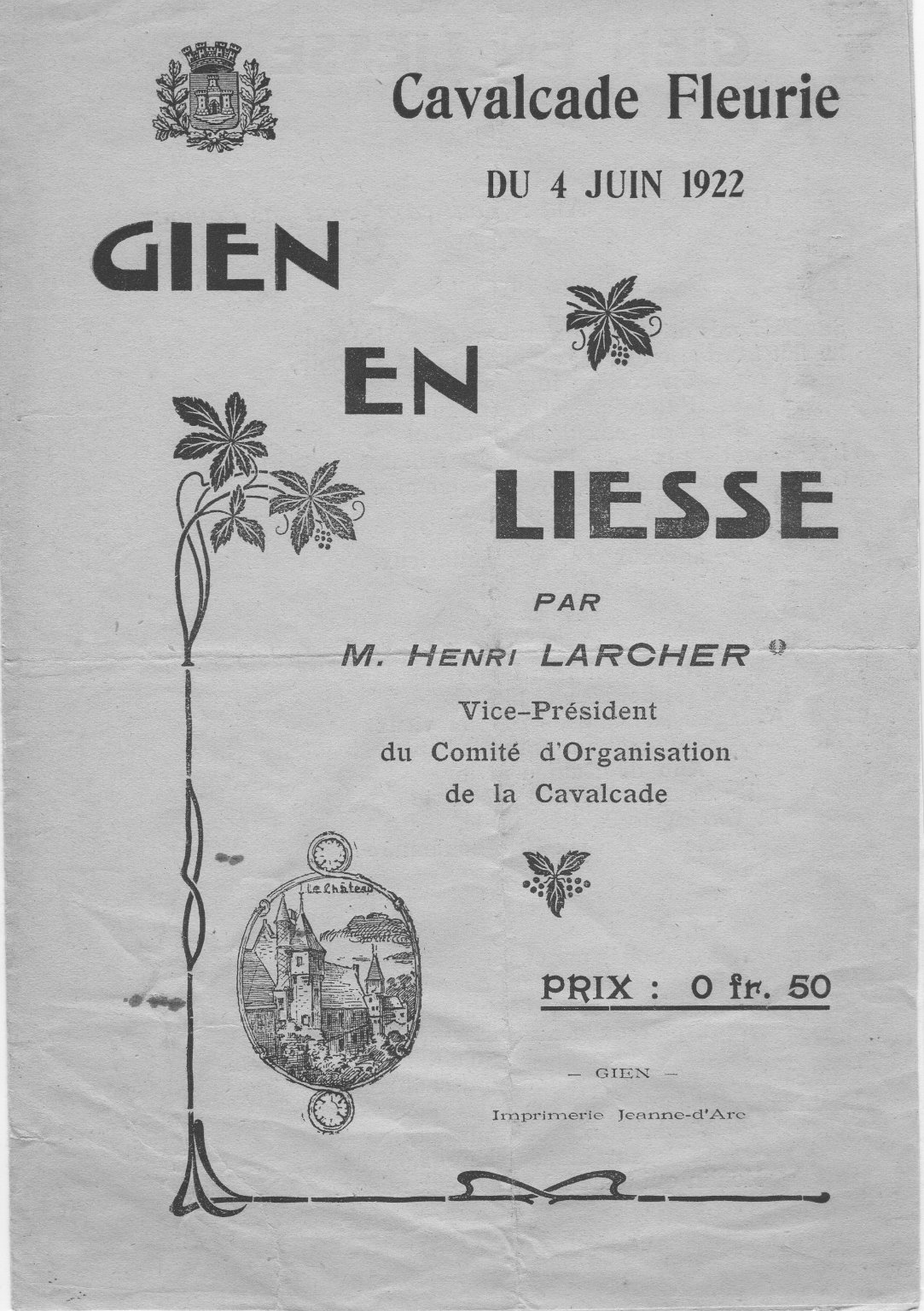 Cavalcade Fleurie

DU 4 JUIN 1922

GIEN

EN

LIESSE

PAR

M. HENRI LARCHER

Vice-Président
du Comité d'Organisation
de la Cavalcade

Le Château

PRIX : 0 fr. 50

— GIEN —

Imprimerie Jeanne-d'Arc